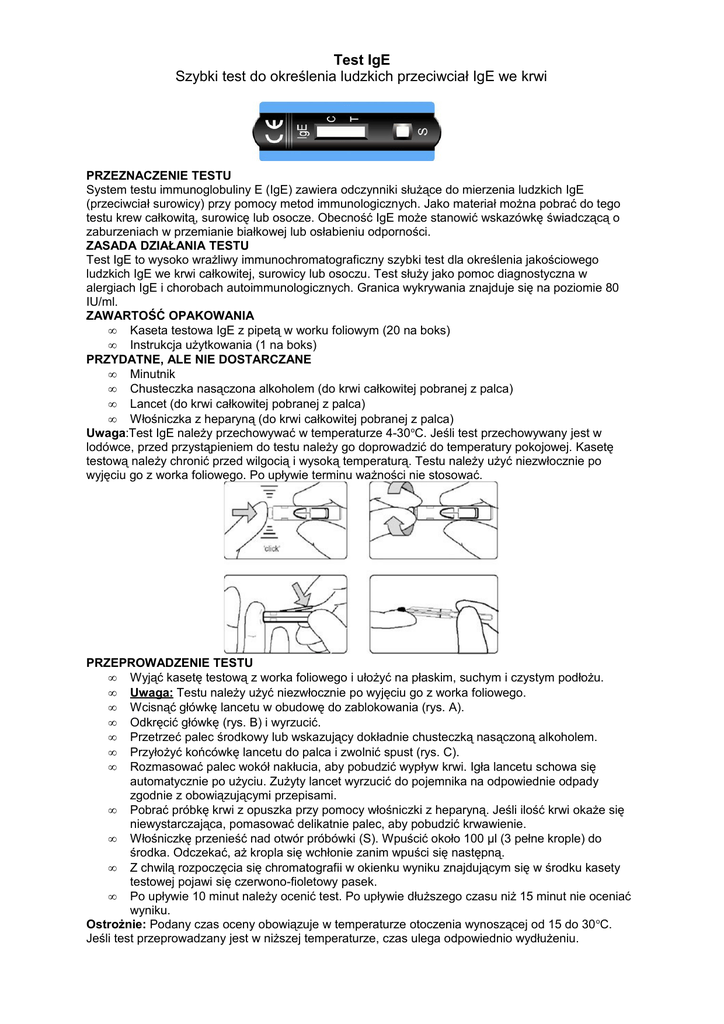 Test IgE
Szybki test do określenia ludzkich przeciwciał IgE we krwi

CE IgE C T S

PRZEZNACZENIE TESTU
System testu immunoglobuliny E (IgE) zawiera odczynniki służące do mierzenia ludzkich IgE (przeciwciał surowicy) przy pomocy metod immunologicznych. Jako materiał można pobrać do tego testu krew całkowitą, surowicę lub osocze. Obecność IgE może stanowić wskazówkę świadczącą o zaburzeniach w przemianie białkowej lub osłabieniu odporności.
ZASADA DZIAŁANIA TESTU
Test IgE to wysoko wrażliwy immunochromatograficzny szybki test dla określenia jakościowego ludzkich IgE we krwi całkowitej, surowicy lub osoczu. Test służy jako pomoc diagnostyczna w alergiach IgE i chorobach autoimmunologicznych. Granica wykrywania znajduje się na poziomie 80 IU/ml.
ZAWARTOŚĆ OPAKOWANIA
∞ Kaseta testowa IgE z pipetą w worku foliowym (20 na boks)
∞ Instrukcja użytkowania (1 na boks)
PRZYDATNE, ALE NIE DOSTARCZANE
∞ Minutnik
∞ Chusteczka nasączona alkoholem (do krwi całkowitej pobranej z palca)
∞ Lancet (do krwi całkowitej pobranej z palca)
∞ Włośniczka z heparyną (do krwi całkowitej pobranej z palca)
Uwaga:Test IgE należy przechowywać w temperaturze 4-30°C. Jeśli test przechowywany jest w lodówce, przed przystąpieniem do testu należy go doprowadzić do temperatury pokojowej. Kasetę testową należy chronić przed wilgocią i wysoką temperaturą. Testu należy użyć niezwłocznie po wyjęciu go z worka foliowego. Po upływie terminu ważności nie stosować.

'click'

PRZEPROWADZENIE TESTU
∞ Wyjąć kasetę testową z worka foliowego i ułożyć na płaskim, suchym i czystym podłożu.
∞ Uwaga: Testu należy użyć niezwłocznie po wyjęciu go z worka foliowego.
∞ Wcisnąć główkę lancetu w obudowę do zablokowania (rys. A).
∞ Odkręcić główkę (rys. B) i wyrzucić.
∞ Przetrzeć palec środkowy lub wskazujący dokładnie chusteczką nasączoną alkoholem.
∞ Przyłożyć końcówkę lancetu do palca i zwolnić spust (rys. C).
∞ Rozmasować palec wokół nakłucia, aby pobudzić wypływ krwi. Igła lancetu schowa się automatycznie po użyciu. Zużyty lancet wyrzucić do pojemnika na odpowiednie odpady zgodnie z obowiązującymi przepisami.
∞ Pobrać próbkę krwi z opuszka przy pomocy włośniczki z heparyną. Jeśli ilość krwi okaże się niewystarczająca, pomasować delikatnie palec, aby pobudzić krwawienie.
∞ Włośniczkę przenieść nad otwór próbówki (S). Wpuścić około 100 µl (3 pełne krople) do środka. Odczekać, aż kropla się wchłonie zanim wpuści się następną.
∞ Z chwilą rozpoczęcia się chromatografii w okienku wyniku znajdującym się w środku kasety testowej pojawi się czerwono-fioletowy pasek.
∞ Po upływie 10 minut należy ocenić test. Po upływie dłuższego czasu niż 15 minut nie oceniać wyniku.
Ostrożnie: Podany czas oceny obowiązuje w temperaturze otoczenia wynoszącej od 15 do 30°C. Jeśli test przeprowadzany jest w niższej temperaturze, czas ulega odpowiednio wydłużeniu.